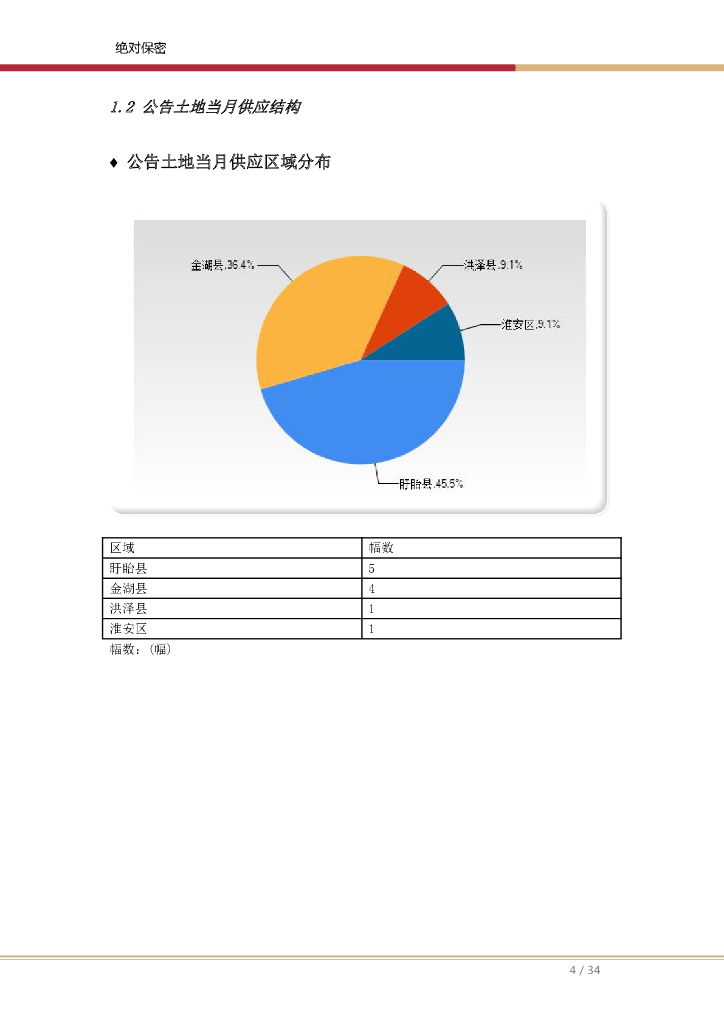 绝对保密

1.2 公告土地当月供应结构

♦ 公告土地当月供应区域分布

金湖县,36.4%
洪泽县,9.1%
淮安区,9.1%
盱眙县,45.5%

| 区域 | 幅数 |
|---|---|
| 盱眙县 | 5 |
| 金湖县 | 4 |
| 洪泽县 | 1 |
| 淮安区 | 1 |

幅数：(幅)

4 / 34